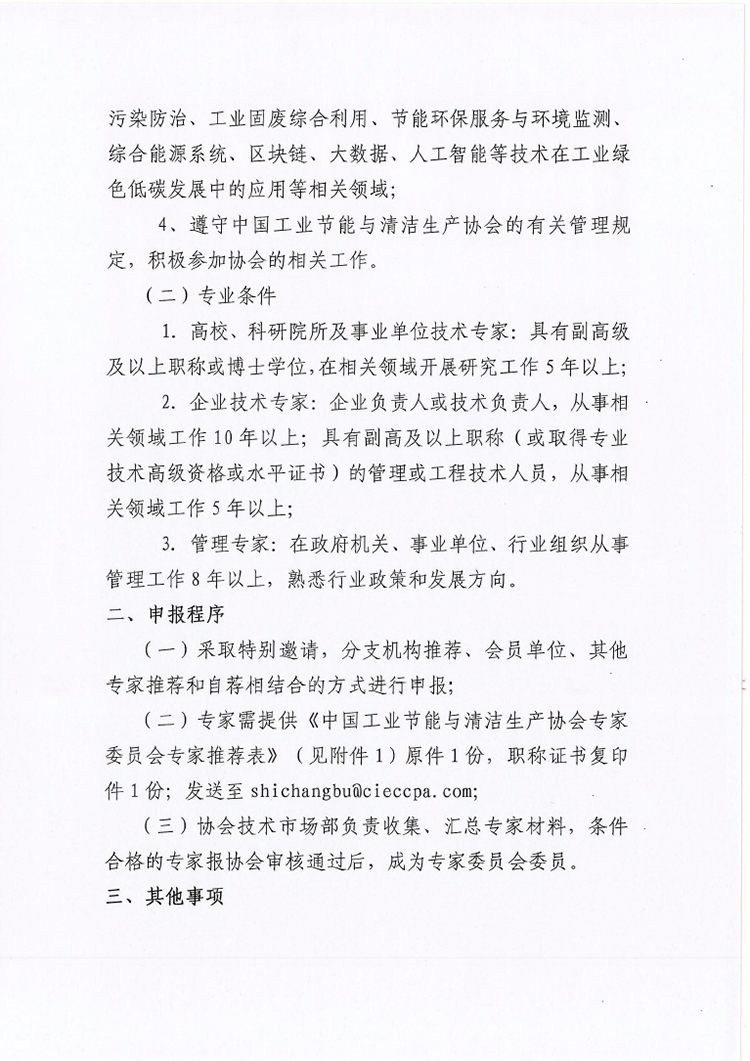 污染防治、工业固废综合利用、节能环保服务与环境监测、综合能源系统、区块链、大数据、人工智能等技术在工业绿色低碳发展中的应用等相关领域；

4、遵守中国工业节能与清洁生产协会的有关管理规定，积极参加协会的相关工作。

（二）专业条件

1. 高校、科研院所及事业单位技术专家：具有副高级及以上职称或博士学位，在相关领域开展研究工作 5 年以上；

2. 企业技术专家：企业负责人或技术负责人，从事相关领域工作 10 年以上；具有副高及以上职称（或取得专业技术高级资格或水平证书）的管理或工程技术人员，从事相关领域工作 5 年以上；

3. 管理专家：在政府机关、事业单位、行业组织从事管理工作 8 年以上，熟悉行业政策和发展方向。

二、申报程序

（一）采取特别邀请，分支机构推荐、会员单位、其他专家推荐和自荐相结合的方式进行申报；

（二）专家需提供《中国工业节能与清洁生产协会专家委员会专家推荐表》（见附件 1）原件 1 份，职称证书复印件 1 份；发送至 shichangbu@cieccpa.com;

（三）协会技术市场部负责收集、汇总专家材料，条件合格的专家报协会审核通过后，成为专家委员会委员。

三、其他事项